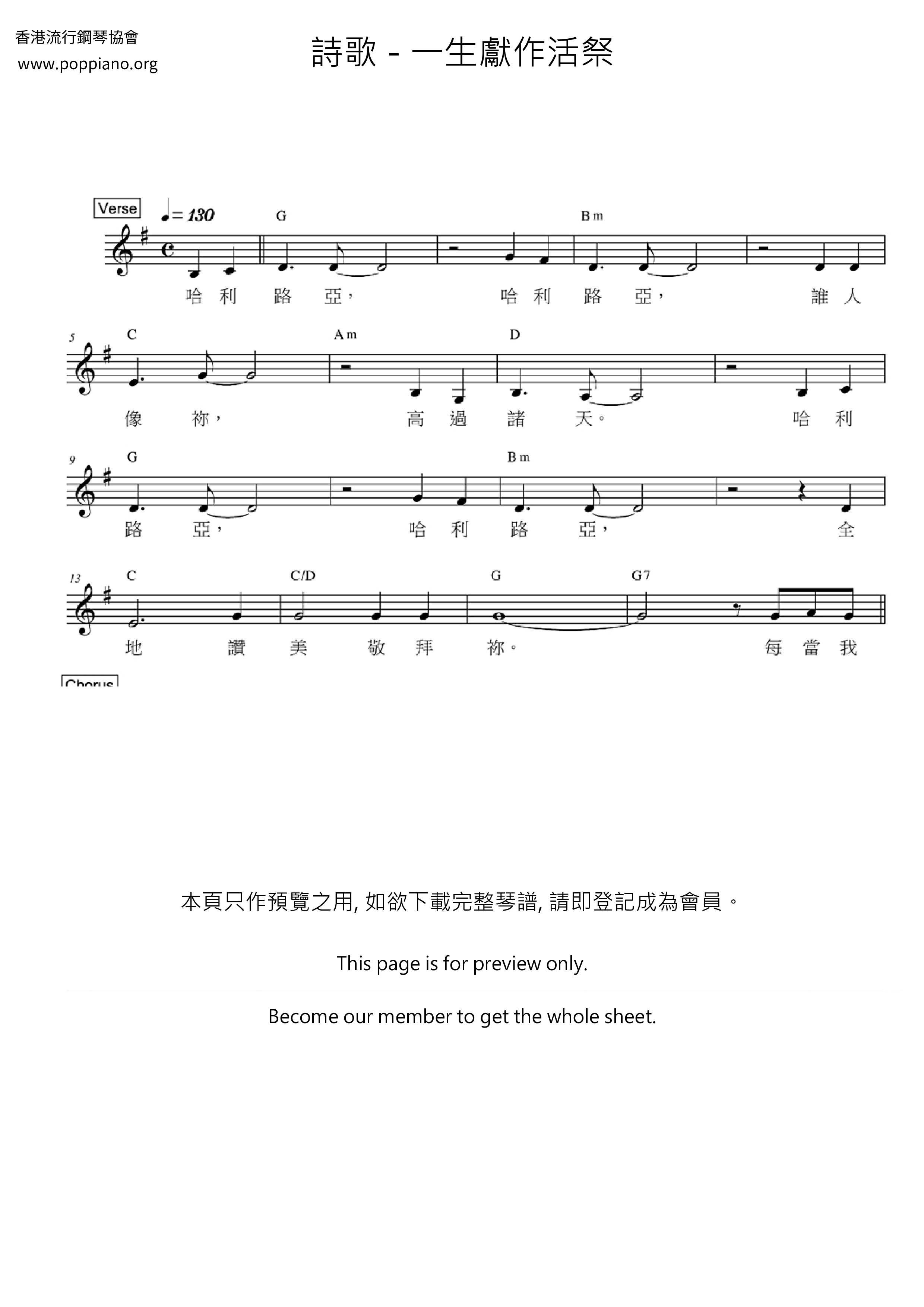 香港流行鋼琴協會
www.poppiano.org

詩歌 - 一生獻作活祭

Verse
♩= 130
G Bm
哈 利 路 亞， 哈 利 路 亞， 誰 人

5 C Am D
像 祢， 高 過 諸 天。 哈 利

9 G Bm
路 亞， 哈 利 路 亞， 全

13 C C/D G G7
地 讚 美 敬 拜 祢。 每 當 我

Chorus

本頁只作預覽之用, 如欲下載完整琴譜, 請即登記成為會員。

This page is for preview only.

Become our member to get the whole sheet.